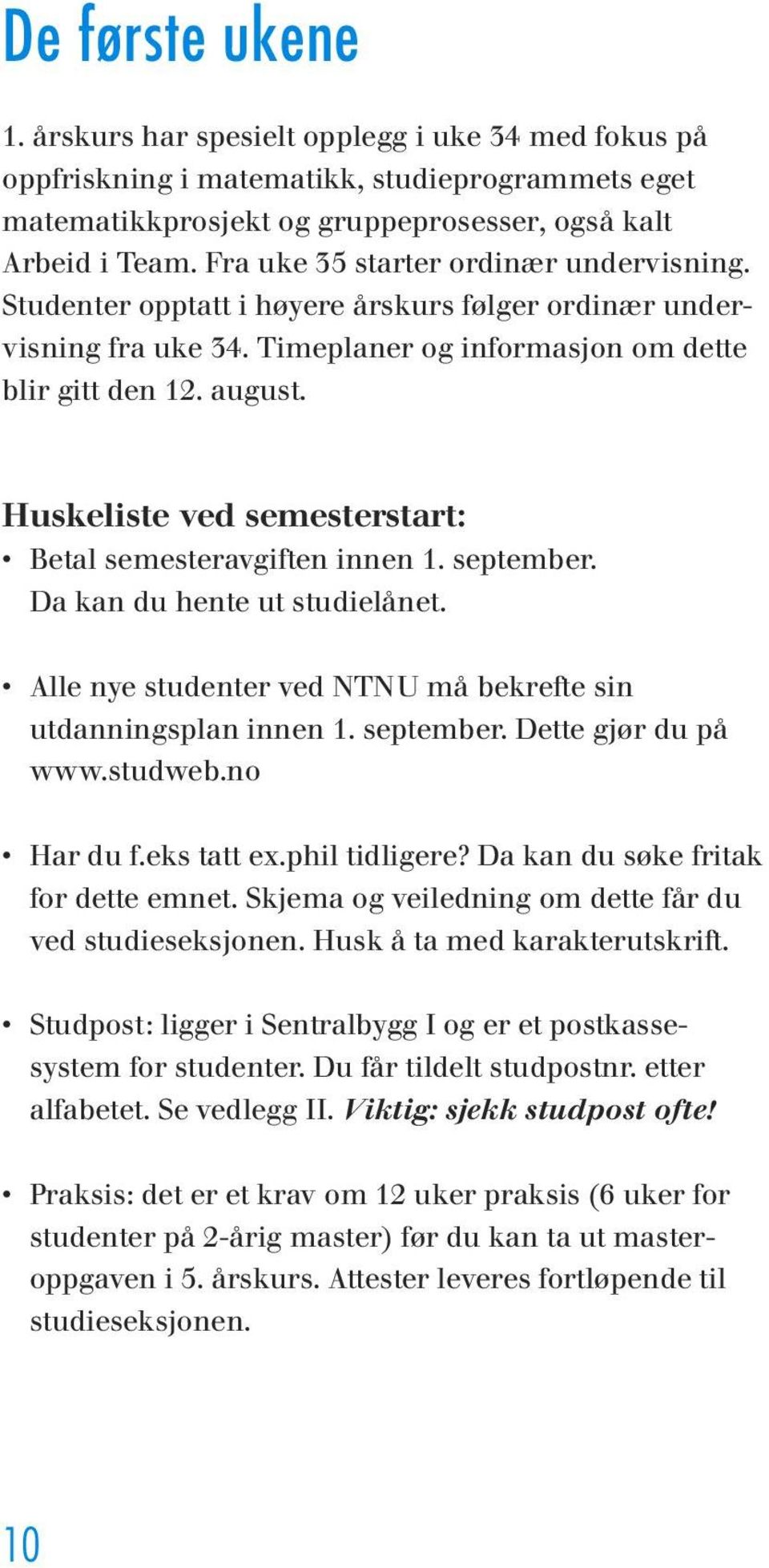 De første ukene

1. årskurs har spesielt opplegg i uke 34 med fokus på oppfriskning i matematikk, studieprogrammets eget matematikkprosjekt og gruppeprosesser, også kalt Arbeid i Team. Fra uke 35 starter ordinær undervisning. Studenter opptatt i høyere årskurs følger ordinær undervisning fra uke 34. Timeplaner og informasjon om dette blir gitt den 12. august.

Huskeliste ved semesterstart:

• Betal semesteravgiften innen 1. september. Da kan du hente ut studielånet.

• Alle nye studenter ved NTNU må bekrefte sin utdanningsplan innen 1. september. Dette gjør du på www.studweb.no

• Har du f.eks tatt ex.phil tidligere? Da kan du søke fritak for dette emnet. Skjema og veiledning om dette får du ved studieseksjonen. Husk å ta med karakterutskrift.

• Studpost: ligger i Sentralbygg I og er et postkassesystem for studenter. Du får tildelt studpostnr. etter alfabetet. Se vedlegg II. Viktig: sjekk studpost ofte!

• Praksis: det er et krav om 12 uker praksis (6 uker for studenter på 2-årig master) før du kan ta ut masteroppgaven i 5. årskurs. Attester leveres fortløpende til studieseksjonen.

10